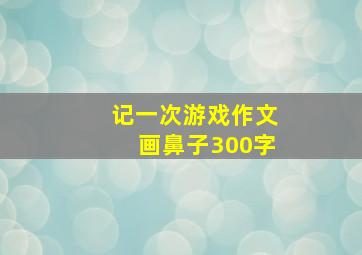 记一次游戏作文
画鼻子300字